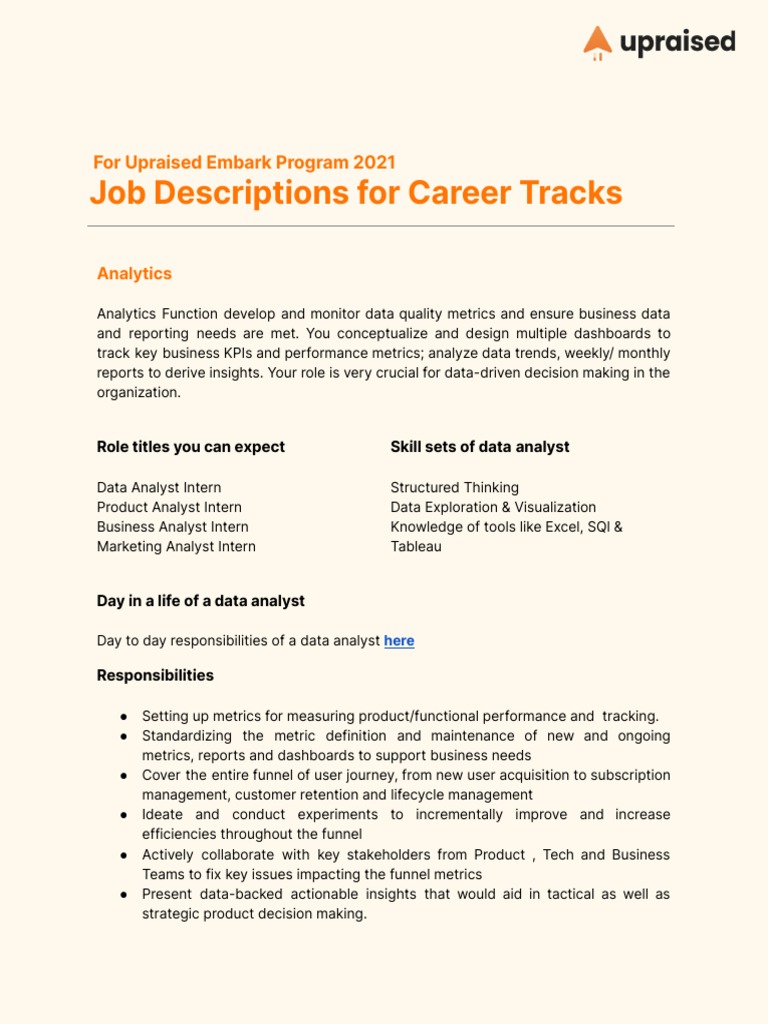 upraised

For Upraised Embark Program 2021
Job Descriptions for Career Tracks

Analytics

Analytics Function develop and monitor data quality metrics and ensure business data and reporting needs are met. You conceptualize and design multiple dashboards to track key business KPIs and performance metrics; analyze data trends, weekly/ monthly reports to derive insights. Your role is very crucial for data-driven decision making in the organization.

Role titles you can expect

Data Analyst Intern
Product Analyst Intern
Business Analyst Intern
Marketing Analyst Intern

Skill sets of data analyst

Structured Thinking
Data Exploration & Visualization
Knowledge of tools like Excel, SQl & Tableau

Day in a life of a data analyst

Day to day responsibilities of a data analyst here

Responsibilities

● Setting up metrics for measuring product/functional performance and tracking.
● Standardizing the metric definition and maintenance of new and ongoing metrics, reports and dashboards to support business needs
● Cover the entire funnel of user journey, from new user acquisition to subscription management, customer retention and lifecycle management
● Ideate and conduct experiments to incrementally improve and increase efficiencies throughout the funnel
● Actively collaborate with key stakeholders from Product , Tech and Business Teams to fix key issues impacting the funnel metrics
● Present data-backed actionable insights that would aid in tactical as well as strategic product decision making.